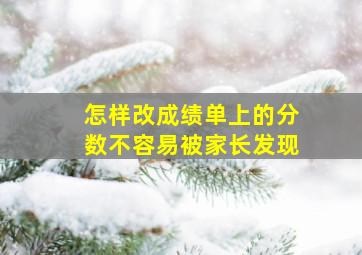 怎样改成绩单上的分数不容易被家长发现